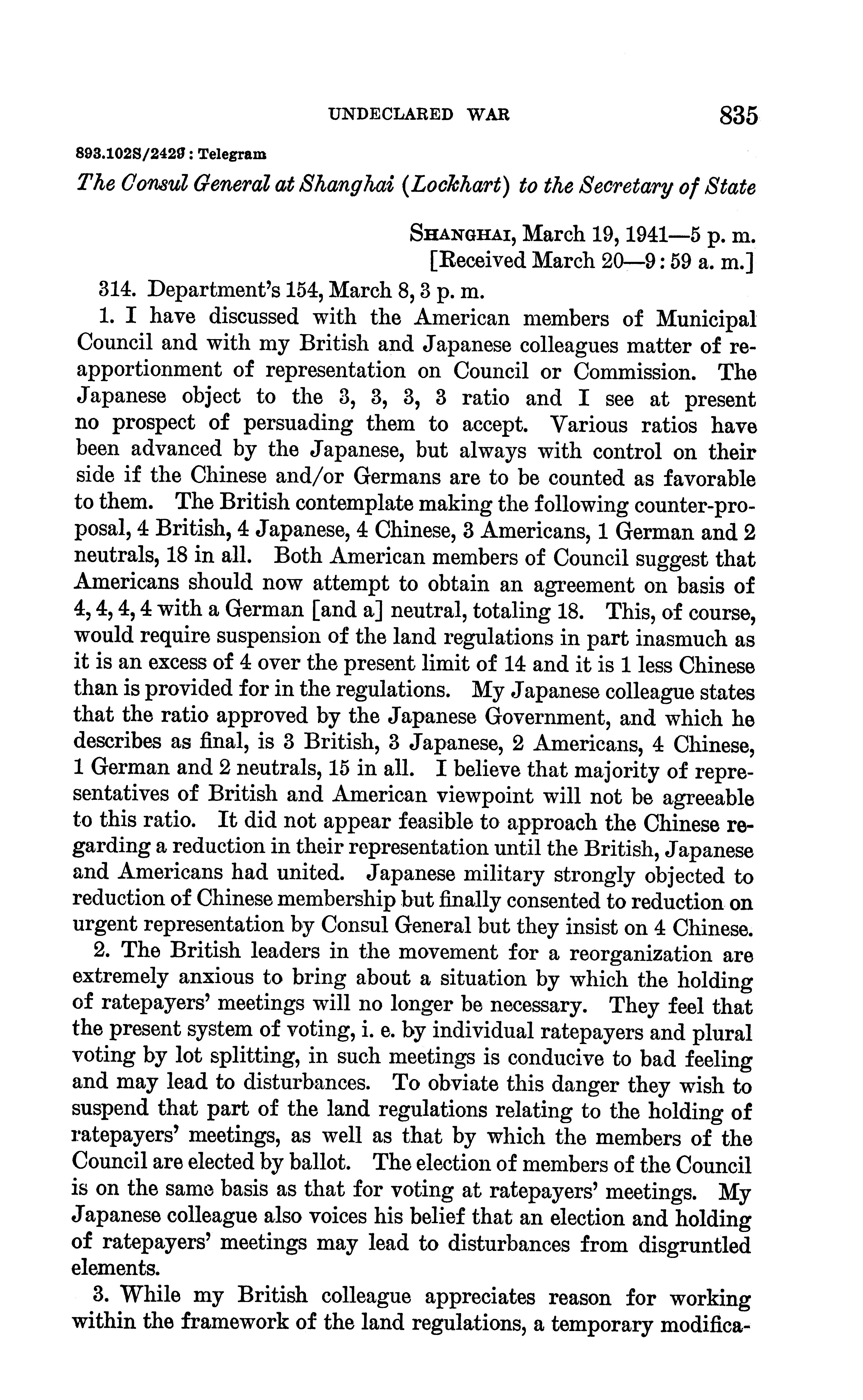 UNDECLARED WAR 835

893.102S/2429 : Telegram

The Consul General at Shanghai (Lockhart) to the Secretary of State

SHANGHAI, March 19, 1941—5 p. m.
[Received March 20—9:59 a. m.]

314. Department's 154, March 8, 3 p. m.

1. I have discussed with the American members of Municipal Council and with my British and Japanese colleagues matter of reapportionment of representation on Council or Commission. The Japanese object to the 3, 3, 3, 3 ratio and I see at present no prospect of persuading them to accept. Various ratios have been advanced by the Japanese, but always with control on their side if the Chinese and/or Germans are to be counted as favorable to them. The British contemplate making the following counter-proposal, 4 British, 4 Japanese, 4 Chinese, 3 Americans, 1 German and 2 neutrals, 18 in all. Both American members of Council suggest that Americans should now attempt to obtain an agreement on basis of 4, 4, 4, 4 with a German [and a] neutral, totaling 18. This, of course, would require suspension of the land regulations in part inasmuch as it is an excess of 4 over the present limit of 14 and it is 1 less Chinese than is provided for in the regulations. My Japanese colleague states that the ratio approved by the Japanese Government, and which he describes as final, is 3 British, 3 Japanese, 2 Americans, 4 Chinese, 1 German and 2 neutrals, 15 in all. I believe that majority of representatives of British and American viewpoint will not be agreeable to this ratio. It did not appear feasible to approach the Chinese regarding a reduction in their representation until the British, Japanese and Americans had united. Japanese military strongly objected to reduction of Chinese membership but finally consented to reduction on urgent representation by Consul General but they insist on 4 Chinese.

2. The British leaders in the movement for a reorganization are extremely anxious to bring about a situation by which the holding of ratepayers' meetings will no longer be necessary. They feel that the present system of voting, i. e. by individual ratepayers and plural voting by lot splitting, in such meetings is conducive to bad feeling and may lead to disturbances. To obviate this danger they wish to suspend that part of the land regulations relating to the holding of ratepayers' meetings, as well as that by which the members of the Council are elected by ballot. The election of members of the Council is on the same basis as that for voting at ratepayers' meetings. My Japanese colleague also voices his belief that an election and holding of ratepayers' meetings may lead to disturbances from disgruntled elements.

3. While my British colleague appreciates reason for working within the framework of the land regulations, a temporary modifica-